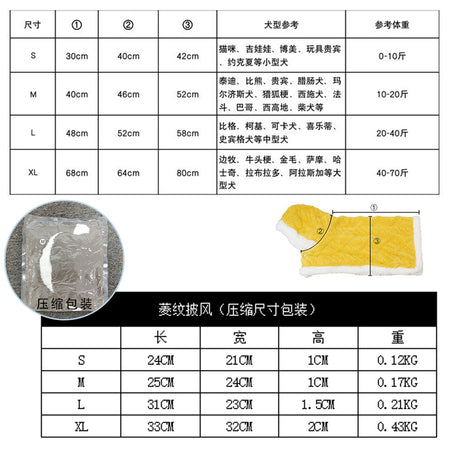 | 尺寸 | ① | ② | ③ | 犬型参考 | 参考体重 |
|---|---|---|---|---|---|
| S | 30cm | 40cm | 42cm | 猫咪、吉娃娃、博美、玩具贵宾、约克夏等小型犬 | 0-10斤 |
| M | 40cm | 46cm | 52cm | 泰迪、比熊、贵宾、腊肠犬、玛尔济斯犬、猎狐梗、西施犬、法斗、巴哥、西高地、柴犬等 | 10-20斤 |
| L | 48cm | 52cm | 58cm | 比格、柯基、可卡犬、喜乐蒂、史宾格犬等中型犬 | 20-40斤 |
| XL | 68cm | 64cm | 80cm | 边牧、牛头梗、金毛、萨摩、哈士奇、拉布拉多、阿拉斯加等大型犬 | 40-70斤 |

压缩包装

①
②
③

菱纹披风（压缩尺寸包装）

| | 长 | 宽 | 高 | 重 |
|---|---|---|---|---|
| S | 24CM | 21CM | 1CM | 0.12KG |
| M | 25CM | 24CM | 1CM | 0.17KG |
| L | 31CM | 23CM | 1.5CM | 0.21KG |
| XL | 33CM | 32CM | 2CM | 0.43KG |